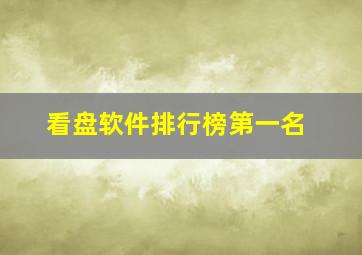 看盘软件排行榜第一名